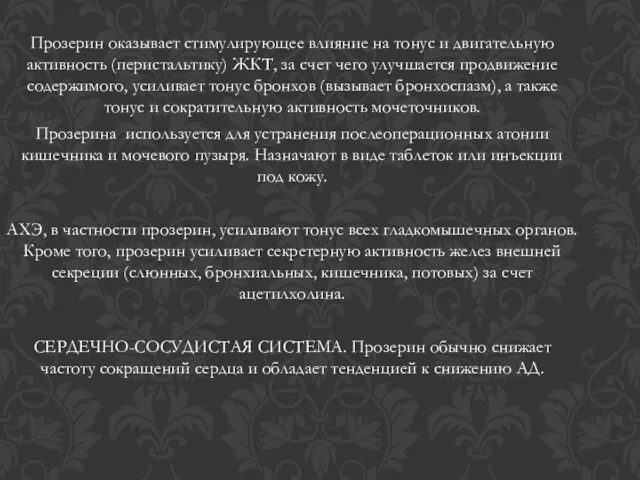 Прозерин оказывает стимулирующее влияние на тонус и двигательную активность (перистальтику) ЖКТ, за счет чего улучшается продвижение содержимого, усиливает тонус бронхов (вызывает бронхоспазм), а также тонус и сократительную активность мочеточников.

Прозерина используется для устранения послеоперационных атонии кишечника и мочевого пузыря. Назначают в виде таблеток или инъекции под кожу.

АХЭ, в частности прозерин, усиливают тонус всех гладкомышечных органов. Кроме того, прозерин усиливает секретерную активность желез внешней секреции (слюнных, бронхиальных, кишечника, потовых) за счет ацетилхолина.

СЕРДЕЧНО-СОСУДИСТАЯ СИСТЕМА. Прозерин обычно снижает частоту сокращений сердца и обладает тенденцией к снижению АД.